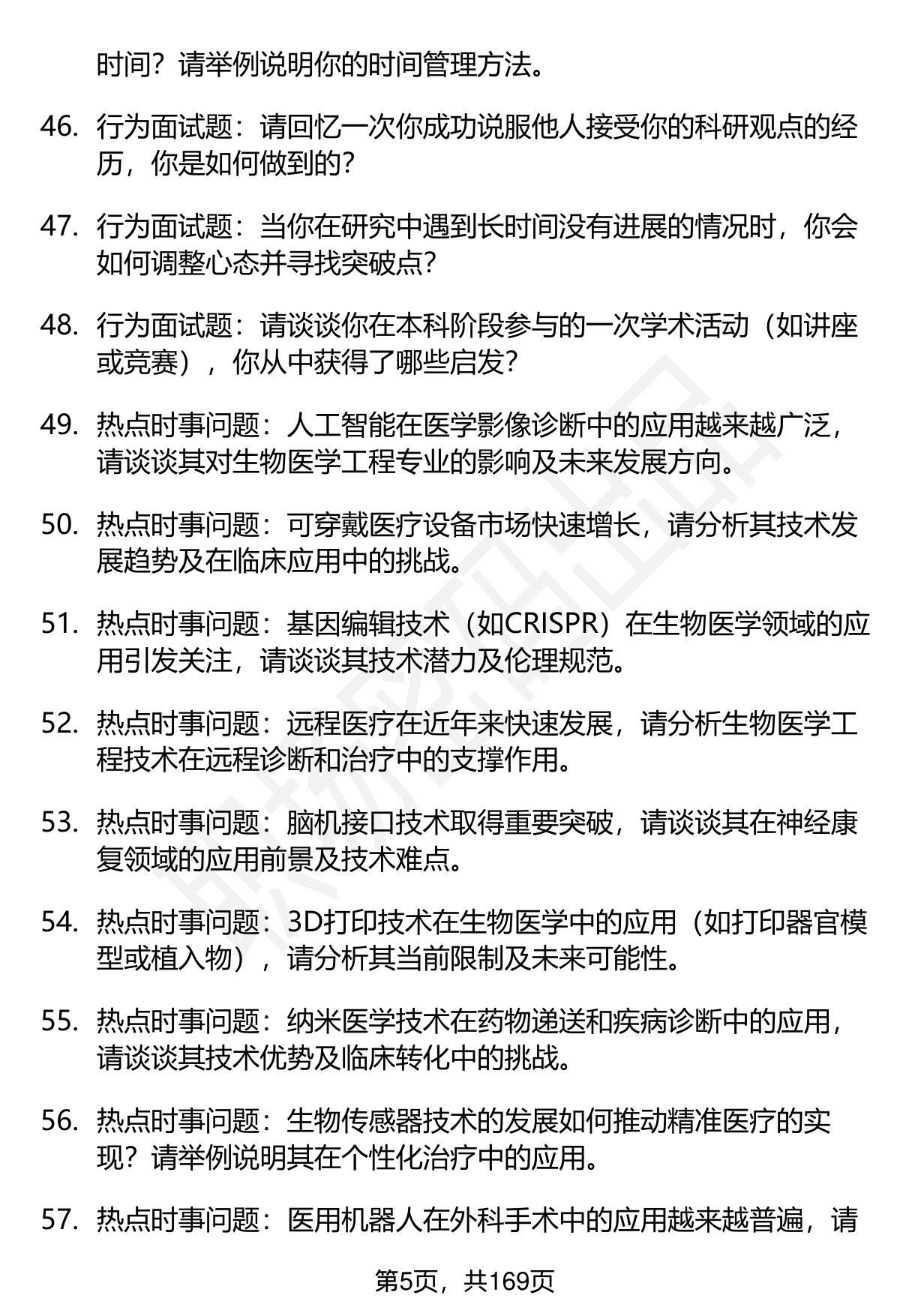 时间？请举例说明你的时间管理方法。

46. 行为面试题：请回忆一次你成功说服他人接受你的科研观点的经历，你是如何做到的？

47. 行为面试题：当你在研究中遇到长时间没有进展的情况时，你会如何调整心态并寻找突破点？

48. 行为面试题：请谈谈你在本科阶段参与的一次学术活动（如讲座或竞赛），你从中获得了哪些启发？

49. 热点时事问题：人工智能在医学影像诊断中的应用越来越广泛，请谈谈其对生物医学工程专业的影响及未来发展方向。

50. 热点时事问题：可穿戴医疗设备市场快速增长，请分析其技术发展趋势及在临床应用中的挑战。

51. 热点时事问题：基因编辑技术（如CRISPR）在生物医学领域的应用引发关注，请谈谈其技术潜力及伦理规范。

52. 热点时事问题：远程医疗在近年来快速发展，请分析生物医学工程技术在远程诊断和治疗中的支撑作用。

53. 热点时事问题：脑机接口技术取得重要突破，请谈谈其在神经康复领域的应用前景及技术难点。

54. 热点时事问题：3D打印技术在生物医学中的应用（如打印器官模型或植入物），请分析其当前限制及未来可能性。

55. 热点时事问题：纳米医学技术在药物递送和疾病诊断中的应用，请谈谈其技术优势及临床转化中的挑战。

56. 热点时事问题：生物传感器技术的发展如何推动精准医疗的实现？请举例说明其在个性化治疗中的应用。

57. 热点时事问题：医用机器人在外科手术中的应用越来越普遍，请

第5页，共169页